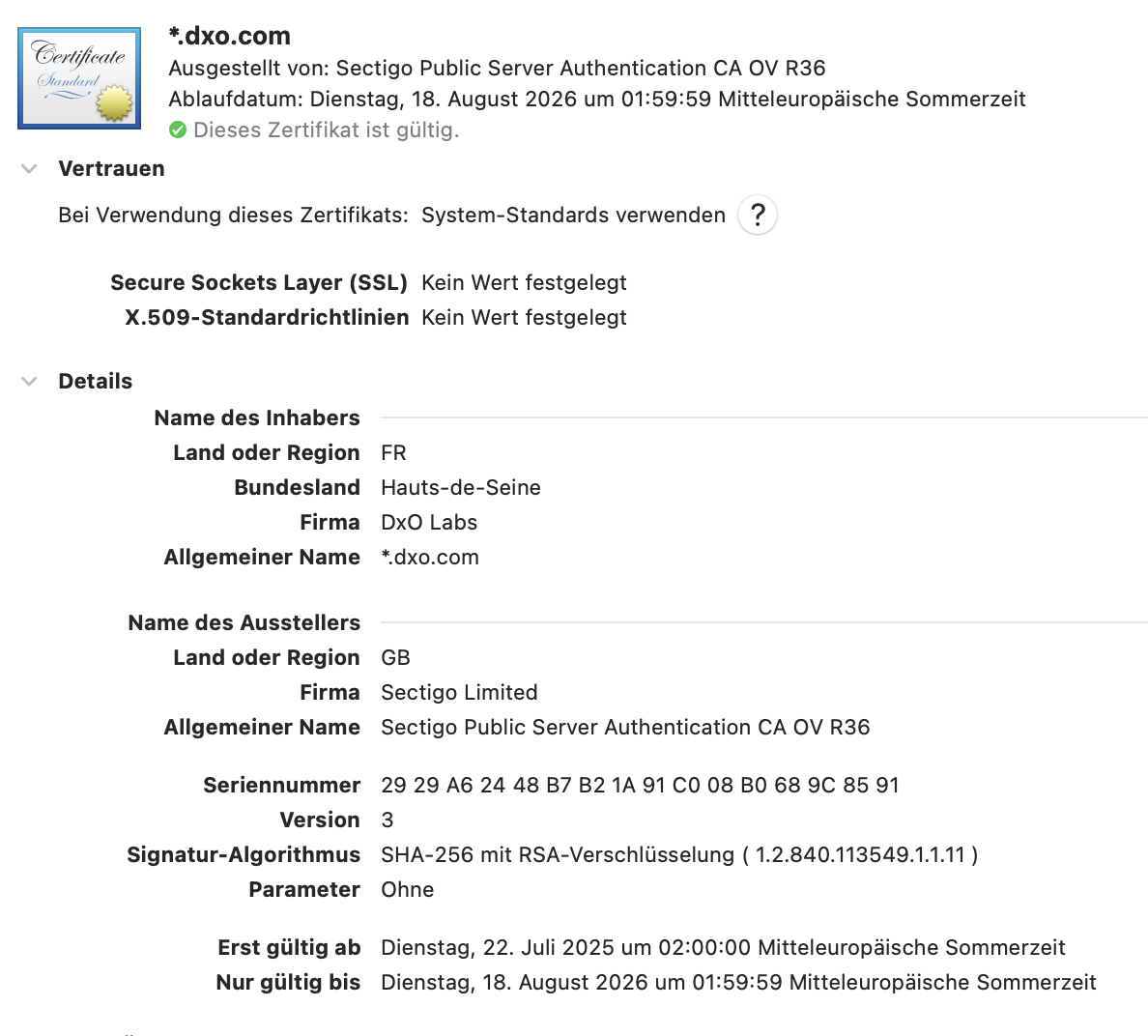 Certificate
Standard

*.dxo.com
Ausgestellt von: Sectigo Public Server Authentication CA OV R36
Ablaufdatum: Dienstag, 18. August 2026 um 01:59:59 Mitteleuropäische Sommerzeit
Dieses Zertifikat ist gültig.

Vertrauen

Bei Verwendung dieses Zertifikats: System-Standards verwenden ?

Secure Sockets Layer (SSL) Kein Wert festgelegt
X.509-Standardrichtlinien Kein Wert festgelegt

Details

Name des Inhabers
Land oder Region FR
Bundesland Hauts-de-Seine
Firma DxO Labs
Allgemeiner Name *.dxo.com

Name des Ausstellers
Land oder Region GB
Firma Sectigo Limited
Allgemeiner Name Sectigo Public Server Authentication CA OV R36

Seriennummer 29 29 A6 24 48 B7 B2 1A 91 C0 08 B0 68 9C 85 91
Version 3
Signatur-Algorithmus SHA-256 mit RSA-Verschlüsselung ( 1.2.840.113549.1.1.11 )
Parameter Ohne

Erst gültig ab Dienstag, 22. Juli 2025 um 02:00:00 Mitteleuropäische Sommerzeit
Nur gültig bis Dienstag, 18. August 2026 um 01:59:59 Mitteleuropäische Sommerzeit